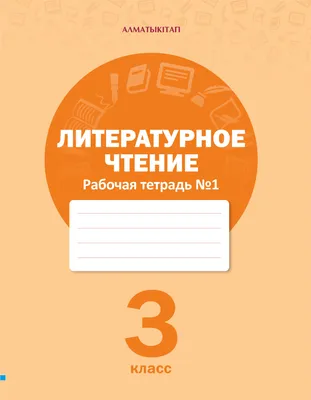 АЛМАТЫКІТАП

ЛИТЕРАТУРНОЕ ЧТЕНИЕ

Рабочая тетрадь №1

3
класс